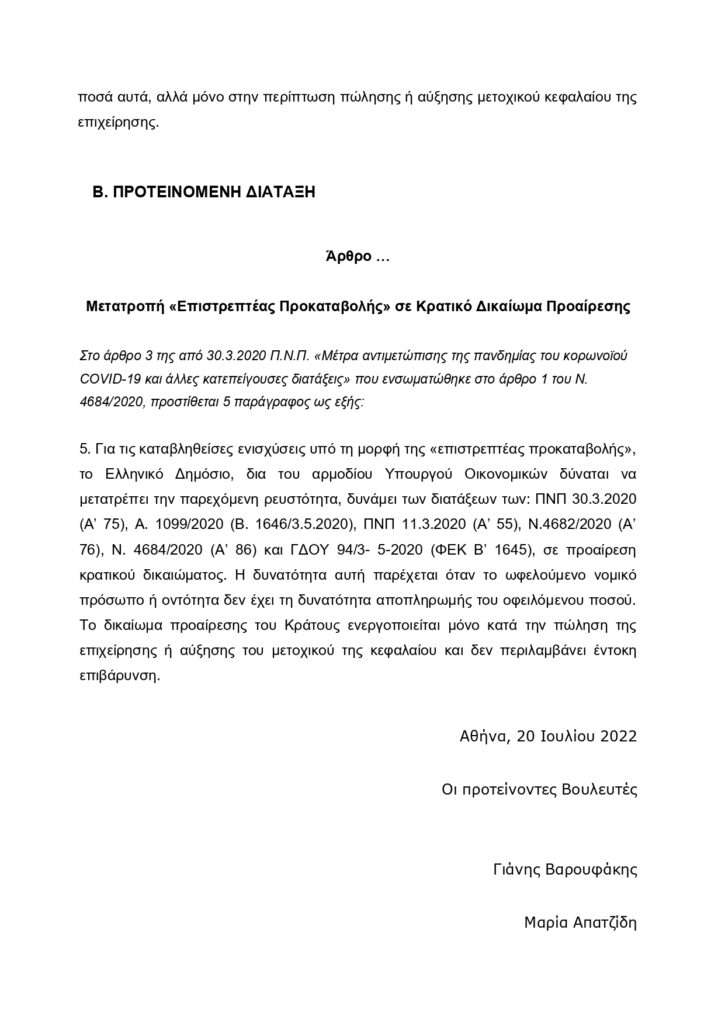 ποσά αυτά, αλλά μόνο στην περίπτωση πώλησης ή αύξησης μετοχικού κεφαλαίου της επιχείρησης.

Β. ΠΡΟΤΕΙΝΟΜΕΝΗ ΔΙΑΤΑΞΗ

Άρθρο …

Μετατροπή «Επιστρεπτέας Προκαταβολής» σε Κρατικό Δικαίωμα Προαίρεσης

Στο άρθρο 3 της από 30.3.2020 Π.Ν.Π. «Μέτρα αντιμετώπισης της πανδημίας του κορωνοϊού COVID-19 και άλλες κατεπείγουσες διατάξεις» που ενσωματώθηκε στο άρθρο 1 του Ν. 4684/2020, προστίθεται 5 παράγραφος ως εξής:

5. Για τις καταβληθείσες ενισχύσεις υπό τη μορφή της «επιστρεπτέας προκαταβολής», το Ελληνικό Δημόσιο, δια του αρμοδίου Υπουργού Οικονομικών δύναται να μετατρέπει την παρεχόμενη ρευστότητα, δυνάμει των διατάξεων των: ΠΝΠ 30.3.2020 (Α' 75), Α. 1099/2020 (Β. 1646/3.5.2020), ΠΝΠ 11.3.2020 (Α' 55), Ν.4682/2020 (Α' 76), Ν. 4684/2020 (Α' 86) και ΓΔΟΥ 94/3- 5-2020 (ΦΕΚ Β' 1645), σε προαίρεση κρατικού δικαιώματος. Η δυνατότητα αυτή παρέχεται όταν το ωφελούμενο νομικό πρόσωπο ή οντότητα δεν έχει τη δυνατότητα αποπληρωμής του οφειλόμενου ποσού. Το δικαίωμα προαίρεσης του Κράτους ενεργοποιείται μόνο κατά την πώληση της επιχείρησης ή αύξησης του μετοχικού της κεφαλαίου και δεν περιλαμβάνει έντοκη επιβάρυνση.

Αθήνα, 20 Ιουλίου 2022

Οι προτείνοντες Βουλευτές

Γιάνης Βαρουφάκης

Μαρία Απατζίδη